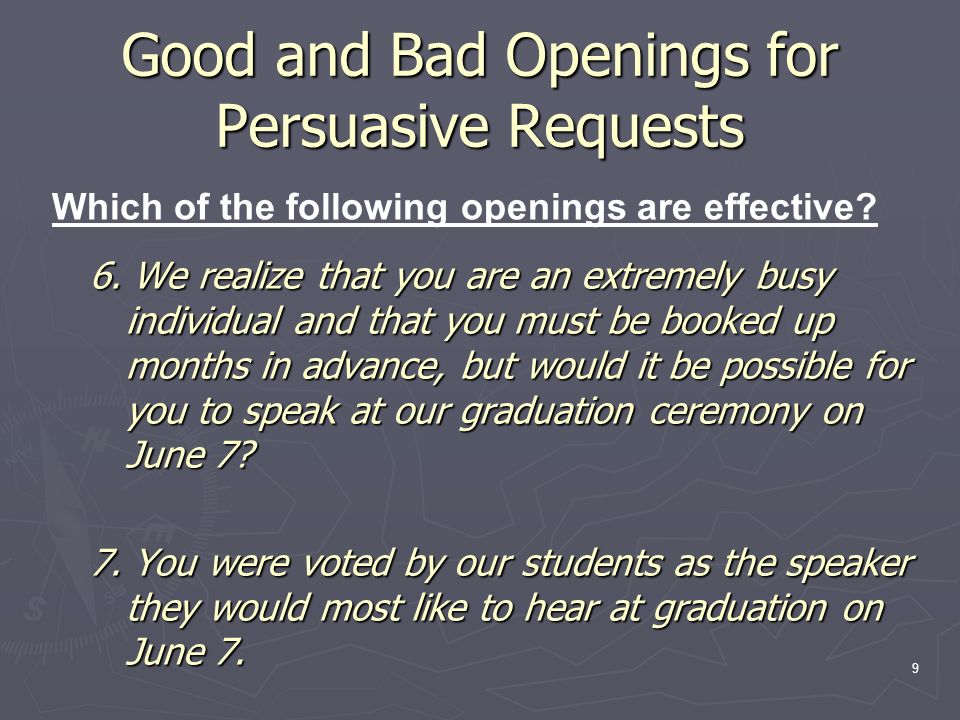 Good and Bad Openings for Persuasive Requests

Which of the following openings are effective?

6. We realize that you are an extremely busy individual and that you must be booked up months in advance, but would it be possible for you to speak at our graduation ceremony on June 7?

7. You were voted by our students as the speaker they would most like to hear at graduation on June 7.

9